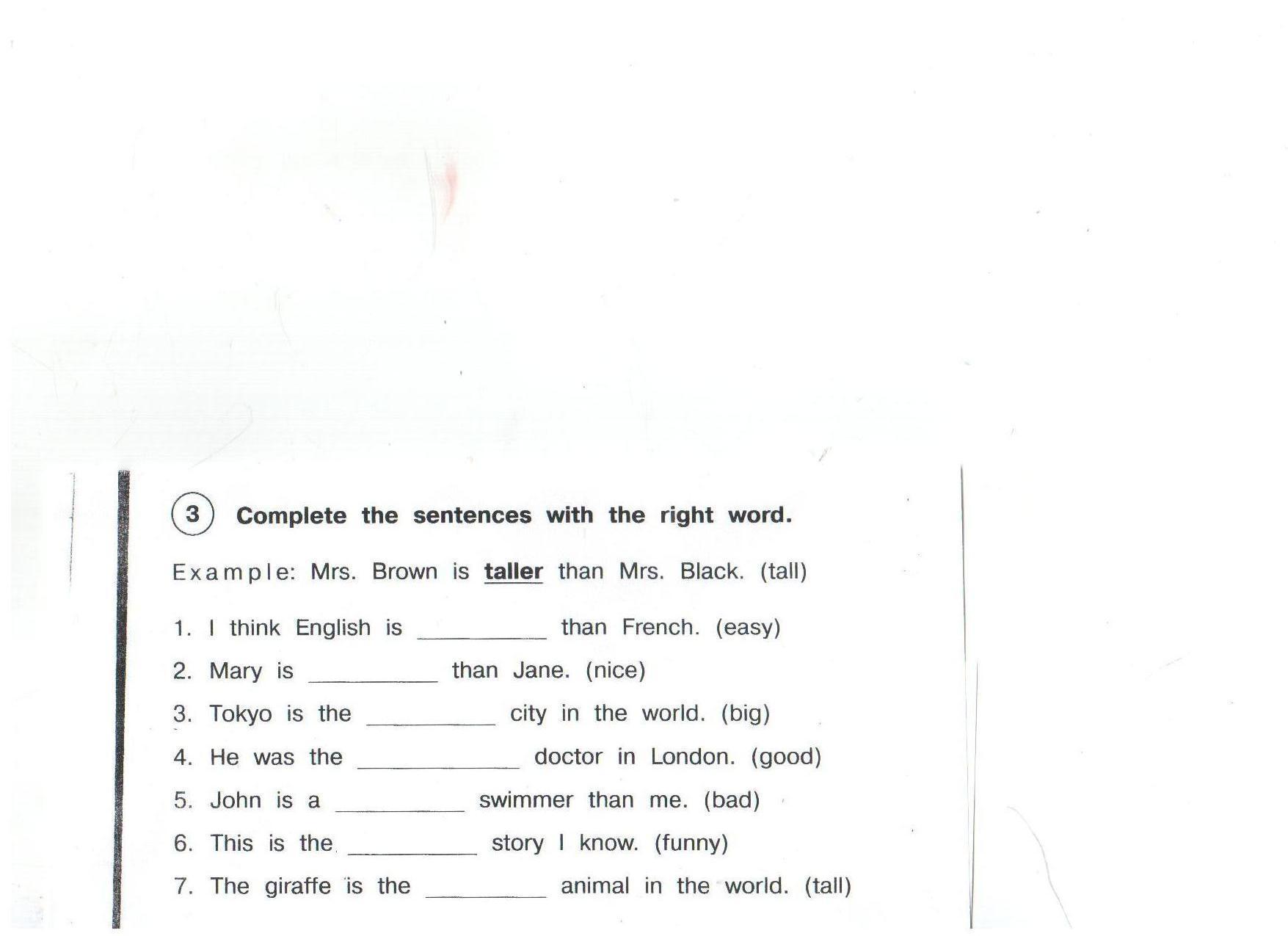 3 Complete the sentences with the right word.

Example: Mrs. Brown is taller than Mrs. Black. (tall)

1. I think English is ____ than French. (easy)
2. Mary is ____ than Jane. (nice)
3. Tokyo is the ____ city in the world. (big)
4. He was the ____ doctor in London. (good)
5. John is a ____ swimmer than me. (bad)
6. This is the ____ story I know. (funny)
7. The giraffe is the ____ animal in the world. (tall)